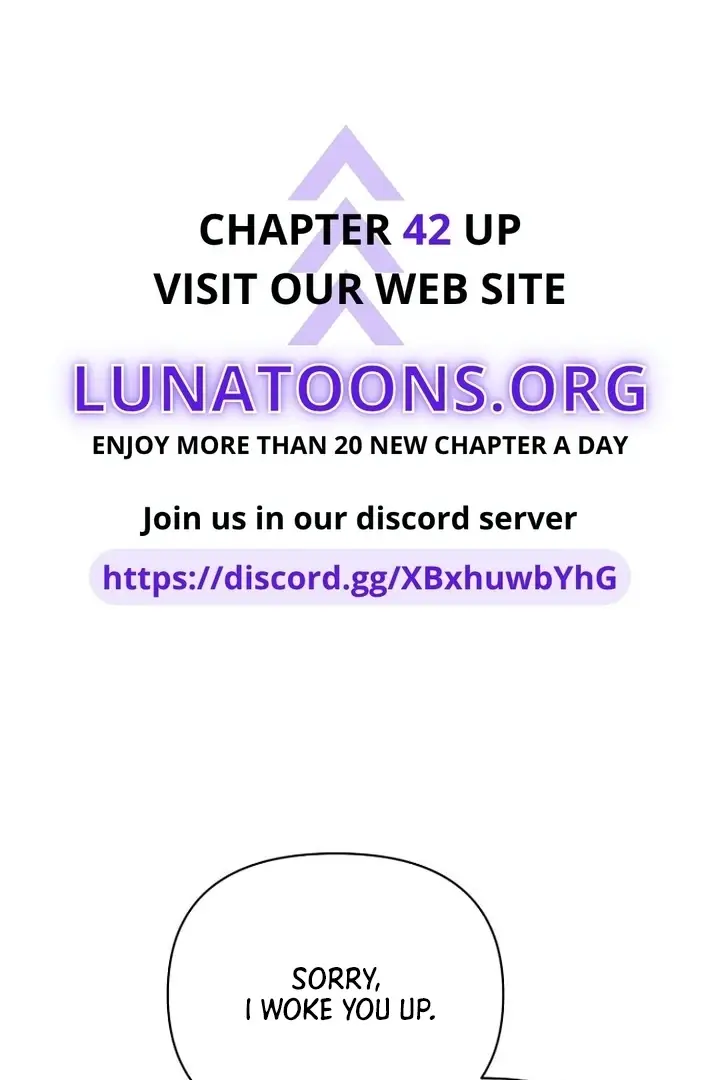 CHAPTER 42 UP
VISIT OUR WEB SITE

LUNATOONS.ORG

ENJOY MORE THAN 20 NEW CHAPTER A DAY

Join us in our discord server

https://discord.gg/XBxhuwbYhG

SORRY,
I WOKE YOU UP.